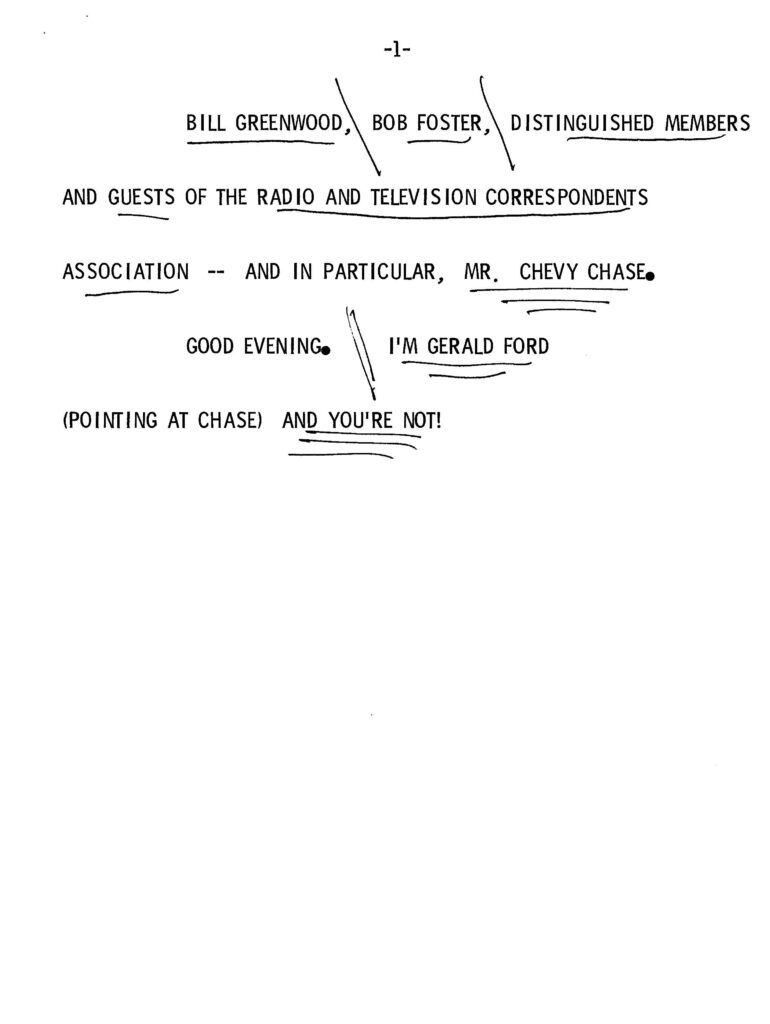 -1-

BILL GREENWOOD, BOB FOSTER, DISTINGUISHED MEMBERS AND GUESTS OF THE RADIO AND TELEVISION CORRESPONDENTS ASSOCIATION -- AND IN PARTICULAR, MR. CHEVY CHASE.

GOOD EVENING. I'M GERALD FORD

(POINTING AT CHASE) AND YOU'RE NOT!